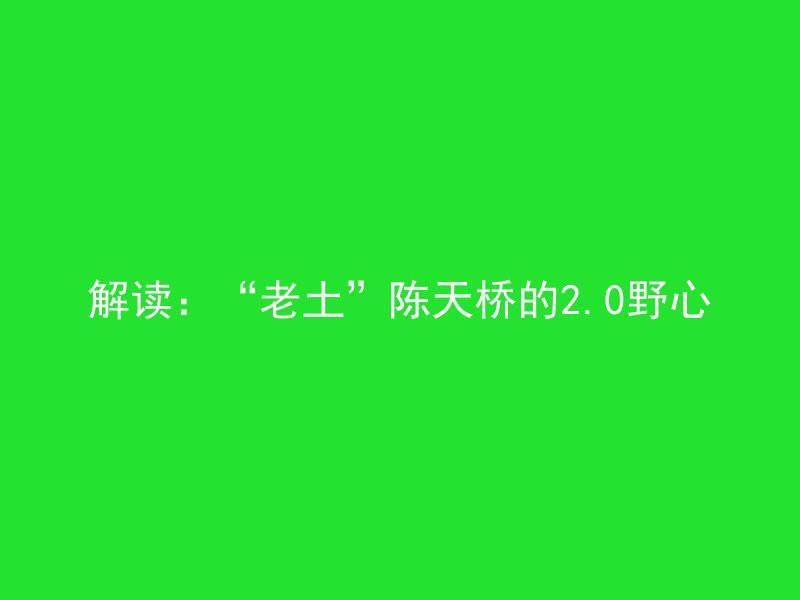 解读：“老土”陈天桥的2.0野心